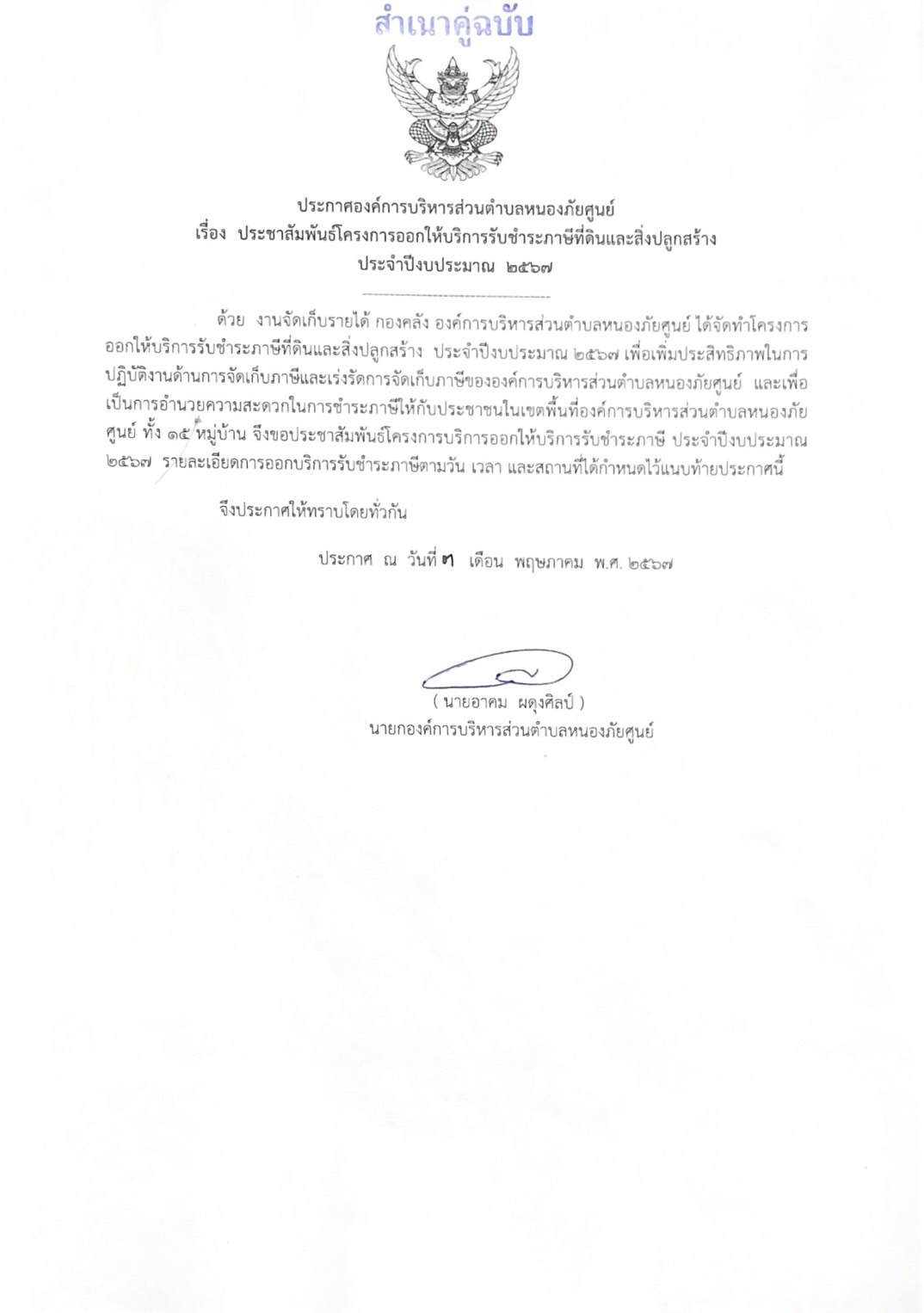 สำเนาคู่ฉบับ

ประกาศองค์การบริหารส่วนตำบลหนองภัยศูนย์
เรื่อง ประชาสัมพันธ์โครงการออกให้บริการรับชำระภาษีที่ดินและสิ่งปลูกสร้าง
ประจำปีงบประมาณ ๒๕๖๗

ด้วย งานจัดเก็บรายได้ กองคลัง องค์การบริหารส่วนตำบลหนองภัยศูนย์ ได้จัดทำโครงการออกให้บริการรับชำระภาษีที่ดินและสิ่งปลูกสร้าง ประจำปีงบประมาณ ๒๕๖๗ เพื่อเพิ่มประสิทธิภาพในการปฏิบัติงานด้านการจัดเก็บภาษีและเร่งรัดการจัดเก็บภาษีขององค์การบริหารส่วนตำบลหนองภัยศูนย์ และเพื่อเป็นการอำนวยความสะดวกในการชำระภาษีให้กับประชาชนในเขตพื้นที่องค์การบริหารส่วนตำบลหนองภัยศูนย์ ทั้ง ๑๕ หมู่บ้าน จึงขอประชาสัมพันธ์โครงการบริการออกให้บริการรับชำระภาษี ประจำปีงบประมาณ ๒๕๖๗ รายละเอียดการออกบริการรับชำระภาษีตามวัน เวลา และสถานที่ได้กำหนดไว้แนบท้ายประกาศนี้

จึงประกาศให้ทราบโดยทั่วกัน

ประกาศ ณ วันที่ ๗ เดือน พฤษภาคม พ.ศ. ๒๕๖๗

( นายอาคม ผดุงศิลป์ )
นายกองค์การบริหารส่วนตำบลหนองภัยศูนย์